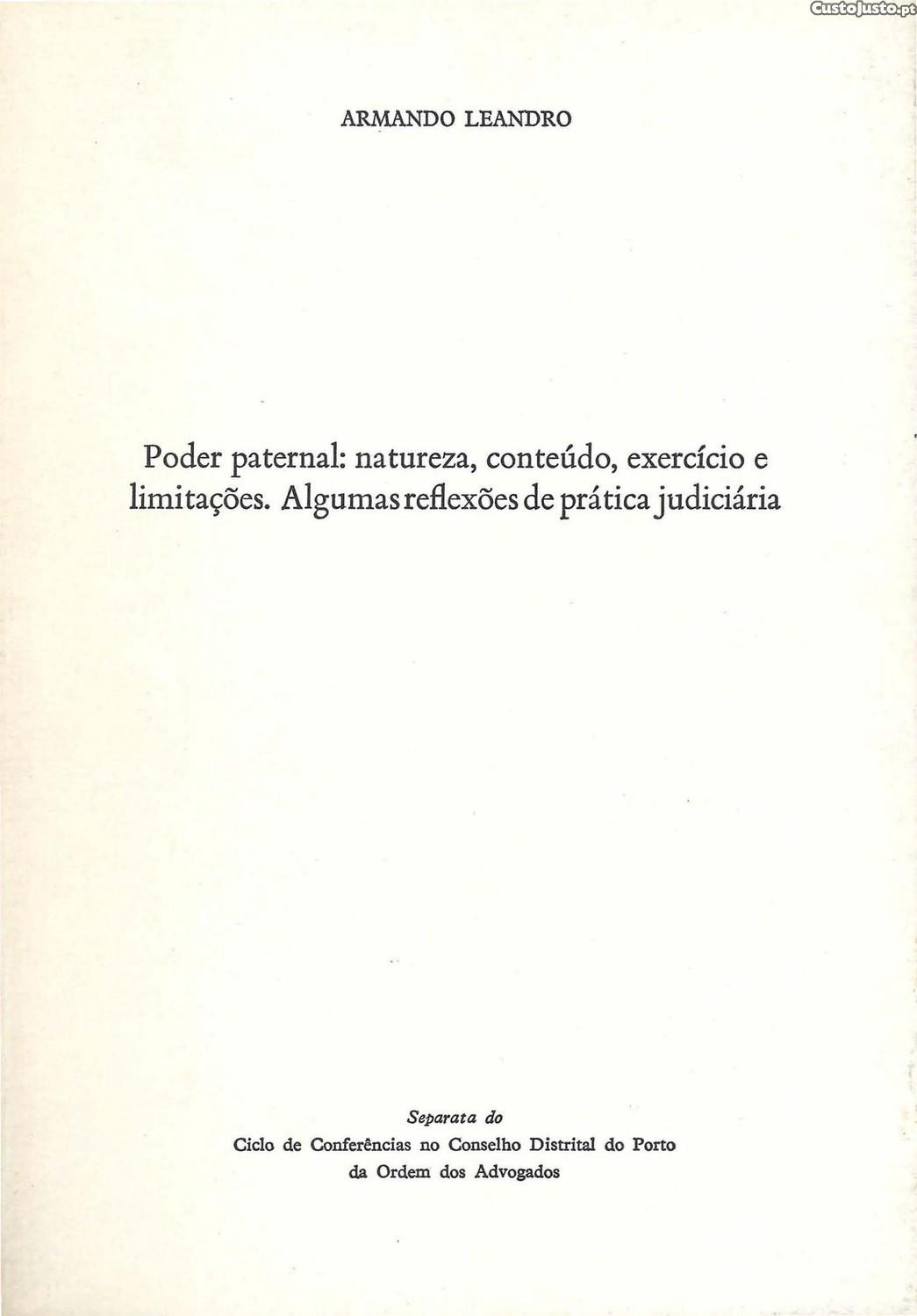 ARMANDO LEANDRO

Poder paternal: natureza, conteúdo, exercício e limitações. Algumas reflexões de prática judiciária

Separata do
Ciclo de Conferências no Conselho Distrital do Porto
da Ordem dos Advogados

CustoJusto.pt